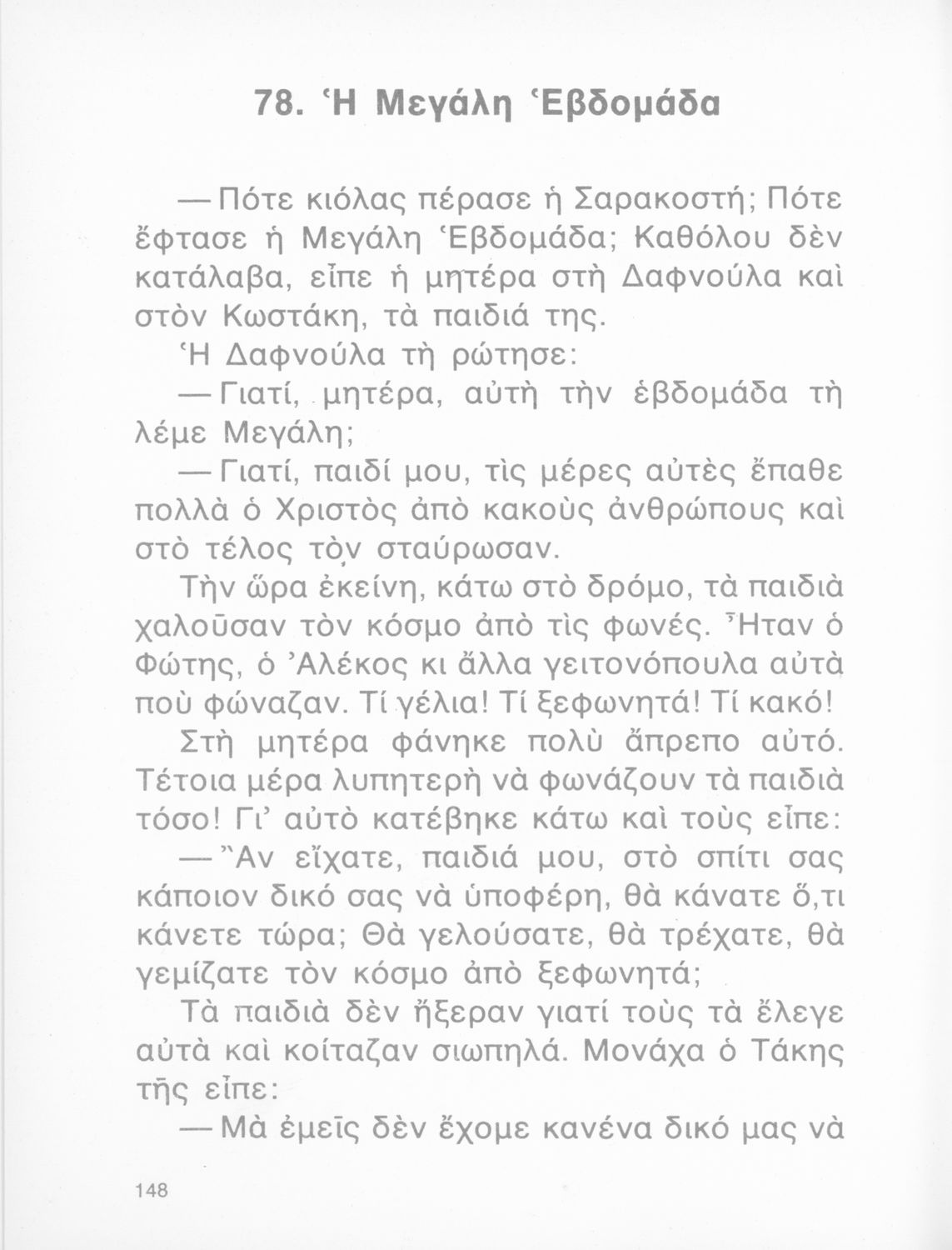 78. Ἡ Μεγάλη Ἑβδομάδα

— Πότε κιόλας πέρασε ἡ Σαρακοστή; Πότε ἔφτασε ἡ Μεγάλη Ἑβδομάδα; Καθόλου δὲν κατάλαβα, εἶπε ἡ μητέρα στὴ Δαφνούλα καὶ στὸν Κωστάκη, τὰ παιδιά της.

Ἡ Δαφνούλα τὴ ρώτησε:

— Γιατί, μητέρα, αὐτὴ τὴν ἑβδομάδα τὴ λέμε Μεγάλη;

— Γιατί, παιδί μου, τὶς μέρες αὐτὲς ἔπαθε πολλὰ ὁ Χριστὸς ἀπὸ κακοὺς ἀνθρώπους καὶ στὸ τέλος τὸν σταύρωσαν.

Τὴν ὥρα ἐκείνη, κάτω στὸ δρόμο, τὰ παιδιὰ χαλοῦσαν τὸν κόσμο ἀπὸ τὶς φωνές. Ἦταν ὁ Φώτης, ὁ Ἀλέκος κι ἄλλα γειτονόπουλα αὐτὰ ποὺ φώναζαν. Τί γέλια! Τί ξεφωνητά! Τί κακό!

Στὴ μητέρα φάνηκε πολὺ ἄπρεπο αὐτό. Τέτοια μέρα λυπητερὴ νὰ φωνάζουν τὰ παιδιὰ τόσο! Γι' αὐτὸ κατέβηκε κάτω καὶ τοὺς εἶπε:

— Ἂν εἴχατε, παιδιά μου, στὸ σπίτι σας κάποιον δικό σας νὰ ὑποφέρη, θὰ κάνατε ὅ,τι κάνετε τώρα; Θὰ γελούσατε, θὰ τρέχατε, θὰ γεμίζατε τὸν κόσμο ἀπὸ ξεφωνητά;

Τὰ παιδιὰ δὲν ἤξεραν γιατί τοὺς τὰ ἔλεγε αὐτὰ καὶ κοίταζαν σιωπηλά. Μονάχα ὁ Τάκης τῆς εἶπε:

— Μὰ ἐμεῖς δὲν ἔχομε κανένα δικό μας νὰ

148